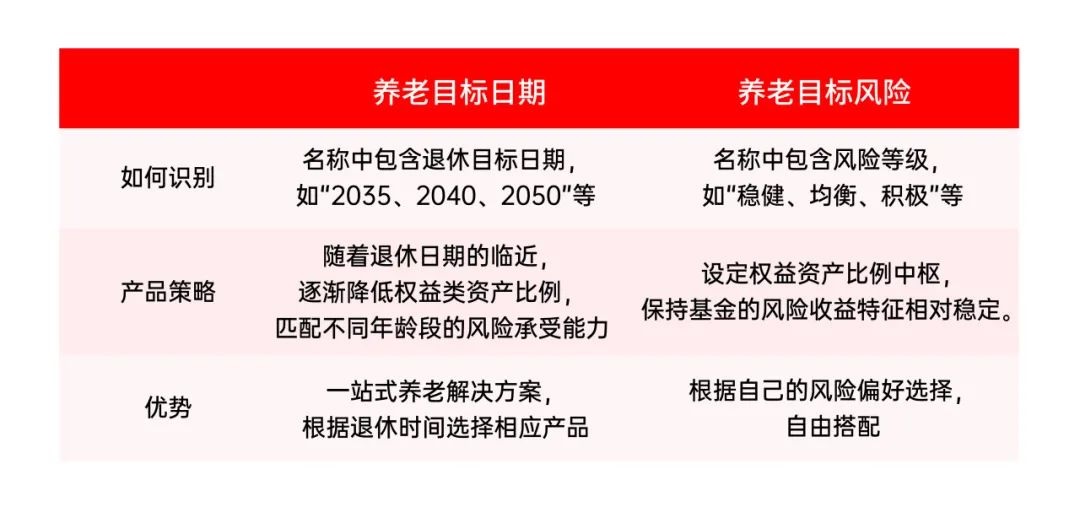 | | 养老目标日期 | 养老目标风险 |
|---|---|---|
| 如何识别 | 名称中包含退休目标日期，如“2035、2040、2050”等 | 名称中包含风险等级，如“稳健、均衡、积极”等 |
| 产品策略 | 随着退休日期的临近，逐渐降低权益类资产比例，匹配不同年龄段的风险承受能力 | 设定权益资产比例中枢，保持基金的风险收益特征相对稳定。 |
| 优势 | 一站式养老解决方案，根据退休时间选择相应产品 | 根据自己的风险偏好选择，自由搭配 |